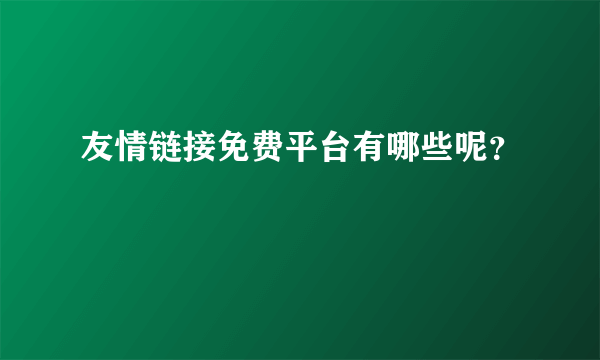 友情链接免费平台有哪些呢?